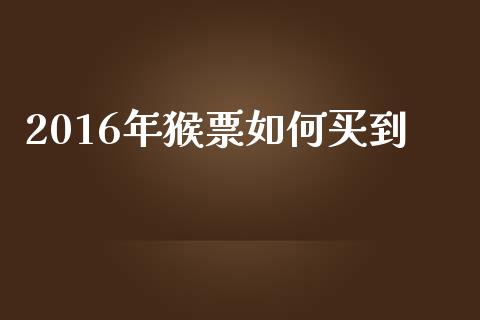 2016年猴票如何买到